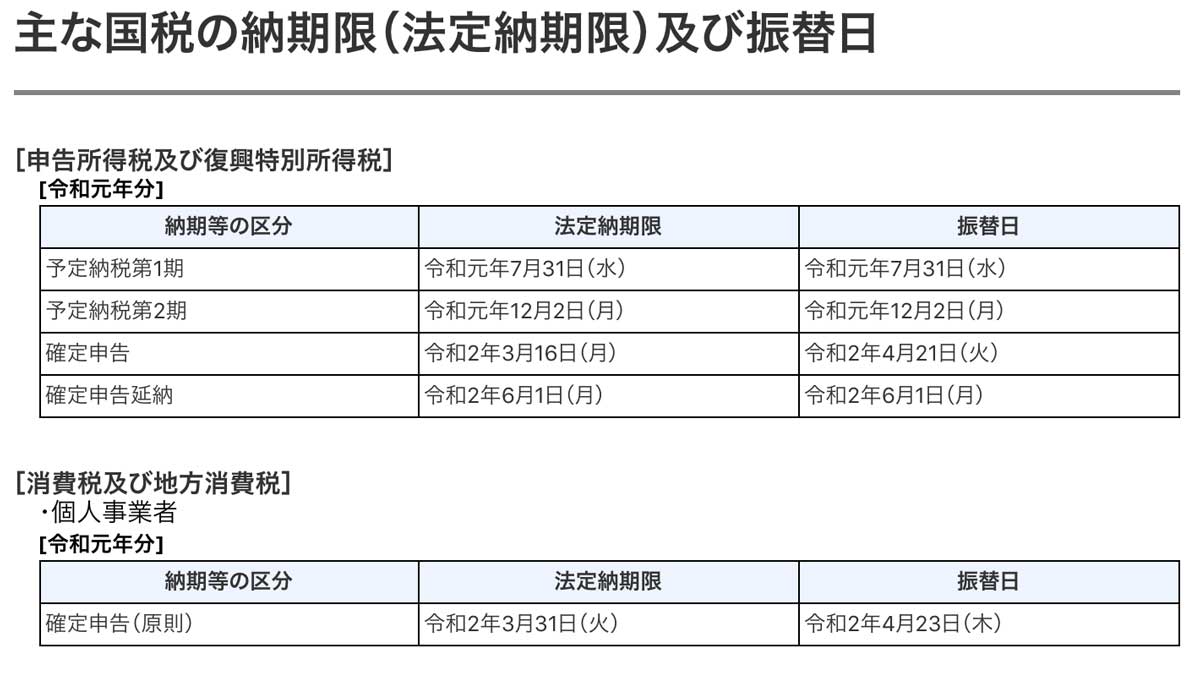 主な国税の納期限（法定納期限）及び振替日

［申告所得税及び復興特別所得税］
［令和元年分］

| 納期等の区分 | 法定納期限 | 振替日 |
|---|---|---|
| 予定納税第1期 | 令和元年7月31日（水） | 令和元年7月31日（水） |
| 予定納税第2期 | 令和元年12月2日（月） | 令和元年12月2日（月） |
| 確定申告 | 令和2年3月16日（月） | 令和2年4月21日（火） |
| 確定申告延納 | 令和2年6月1日（月） | 令和2年6月1日（月） |

［消費税及び地方消費税］
・個人事業者
［令和元年分］

| 納期等の区分 | 法定納期限 | 振替日 |
|---|---|---|
| 確定申告（原則） | 令和2年3月31日（火） | 令和2年4月23日（木） |